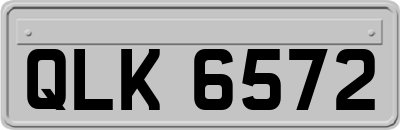 QLK 6572